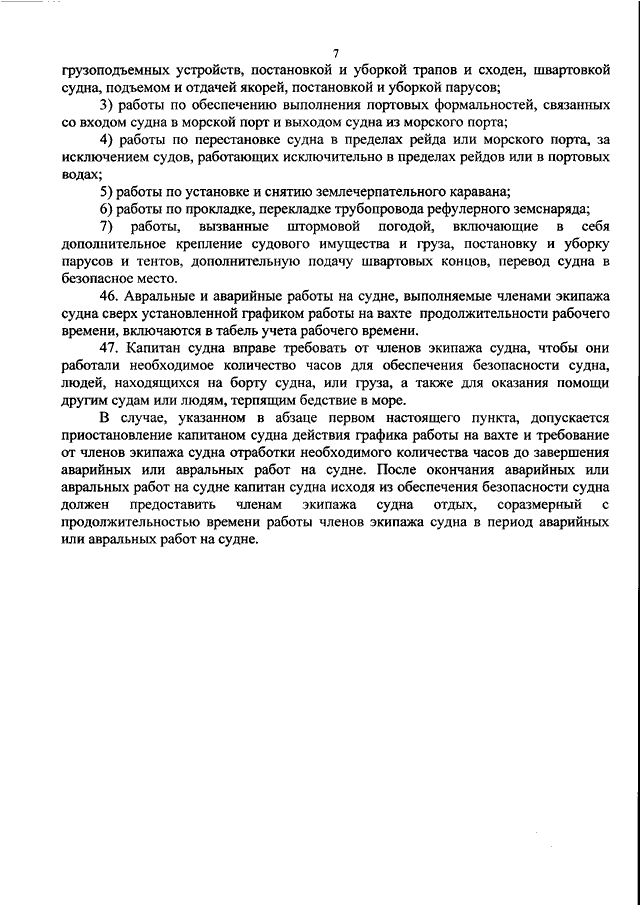 7

грузоподъемных устройств, постановкой и уборкой трапов и сходен, швартовкой судна, подъемом и отдачей якорей, постановкой и уборкой парусов;

3) работы по обеспечению выполнения портовых формальностей, связанных со входом судна в морской порт и выходом судна из морского порта;

4) работы по перестановке судна в пределах рейда или морского порта, за исключением судов, работающих исключительно в пределах рейдов или в портовых водах;

5) работы по установке и снятию землечерпательного каравана;

6) работы по прокладке, перекладке трубопровода рефулерного земснаряда;

7) работы, вызванные штормовой погодой, включающие в себя дополнительное крепление судового имущества и груза, постановку и уборку парусов и тентов, дополнительную подачу швартовых концов, перевод судна в безопасное место.

46. Авральные и аварийные работы на судне, выполняемые членами экипажа судна сверх установленной графиком работы на вахте продолжительности рабочего времени, включаются в табель учета рабочего времени.

47. Капитан судна вправе требовать от членов экипажа судна, чтобы они работали необходимое количество часов для обеспечения безопасности судна, людей, находящихся на борту судна, или груза, а также для оказания помощи другим судам или людям, терпящим бедствие в море.

В случае, указанном в абзаце первом настоящего пункта, допускается приостановление капитаном судна действия графика работы на вахте и требование от членов экипажа судна отработки необходимого количества часов до завершения аварийных или авральных работ на судне. После окончания аварийных или авральных работ на судне капитан судна исходя из обеспечения безопасности судна должен предоставить членам экипажа судна отдых, соразмерный с продолжительностью времени работы членов экипажа судна в период аварийных или авральных работ на судне.